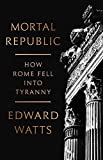 MORTAL REPUBLIC

HOW ROME FELL INTO TYRANNY

EDWARD WATTS